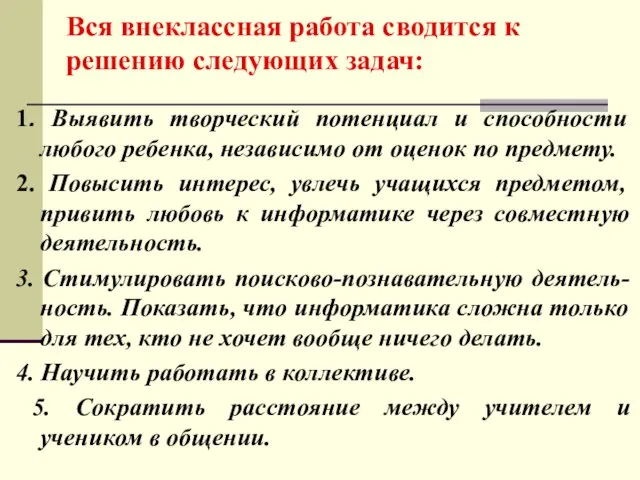 Вся внеклассная работа сводится к решению следующих задач:

1. Выявить творческий потенциал и способности любого ребенка, независимо от оценок по предмету.

2. Повысить интерес, увлечь учащихся предметом, привить любовь к информатике через совместную деятельность.

3. Стимулировать поисково-познавательную деятельность. Показать, что информатика сложна только для тех, кто не хочет вообще ничего делать.

4. Научить работать в коллективе.

5. Сократить расстояние между учителем и учеником в общении.